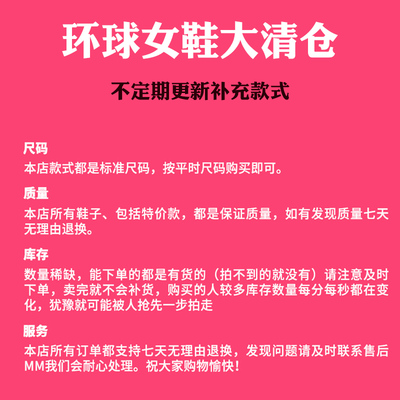 环球女鞋大清仓

不定期更新补充款式

尺码
本店款式都是标准尺码，按平时尺码购买即可。

质量
本店所有鞋子、包括特价款，都是保证质量，如有发现质量七天无理由退换。

库存
数量稀缺，能下单的都是有货的（拍不到的就没有）请注意及时下单，卖完就不会补货，购买的人较多库存数量每分每秒都在变化，犹豫就可能被人抢先一步拍走

服务
本店所有订单都支持七天无理由退换，发现问题请及时联系售后MM我们会耐心处理。祝大家购物愉快！